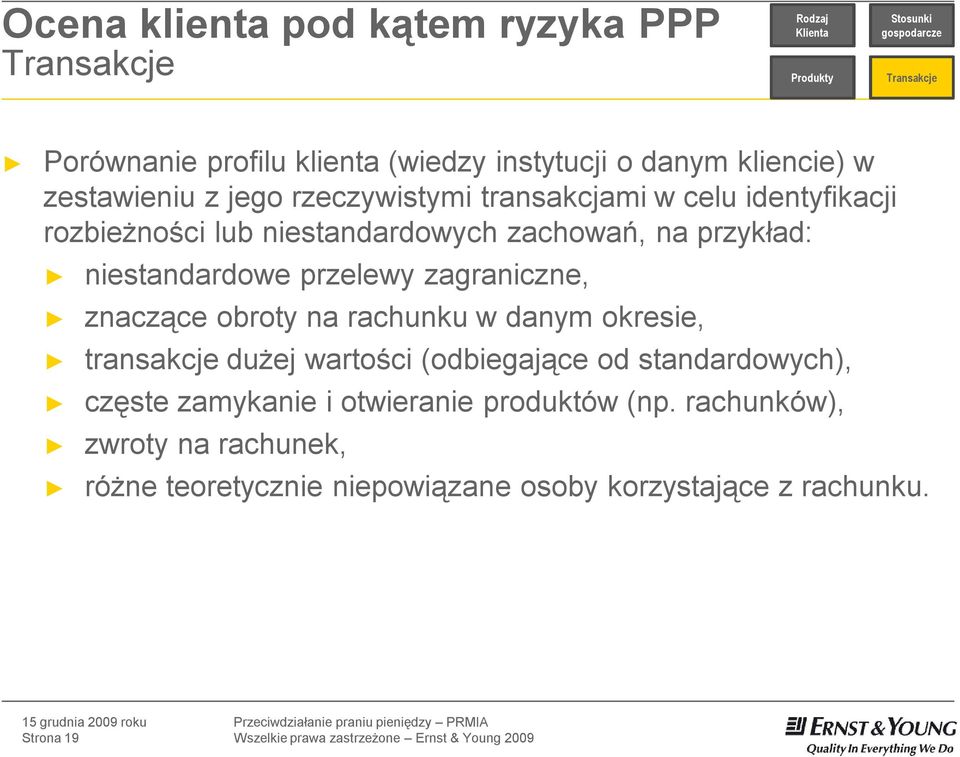 Ocena klienta pod kątem ryzyka PPP
Transakcje

Rodzaj Klienta
Stosunki gospodarcze
Produkty
Transakcje

► Porównanie profilu klienta (wiedzy instytucji o danym kliencie) w zestawieniu z jego rzeczywistymi transakcjami w celu identyfikacji rozbieżności lub niestandardowych zachowań, na przykład:
► niestandardowe przelewy zagraniczne,
► znaczące obroty na rachunku w danym okresie,
► transakcje dużej wartości (odbiegające od standardowych),
► częste zamykanie i otwieranie produktów (np. rachunków),
► zwroty na rachunek,
► różne teoretycznie niepowiązane osoby korzystające z rachunku.

15 grudnia 2009 roku
Strona 19

Przeciwdziałanie praniu pieniędzy – PRMIA
Wszelkie prawa zastrzeżone – Ernst & Young 2009

ERNST & YOUNG
Quality In Everything We Do